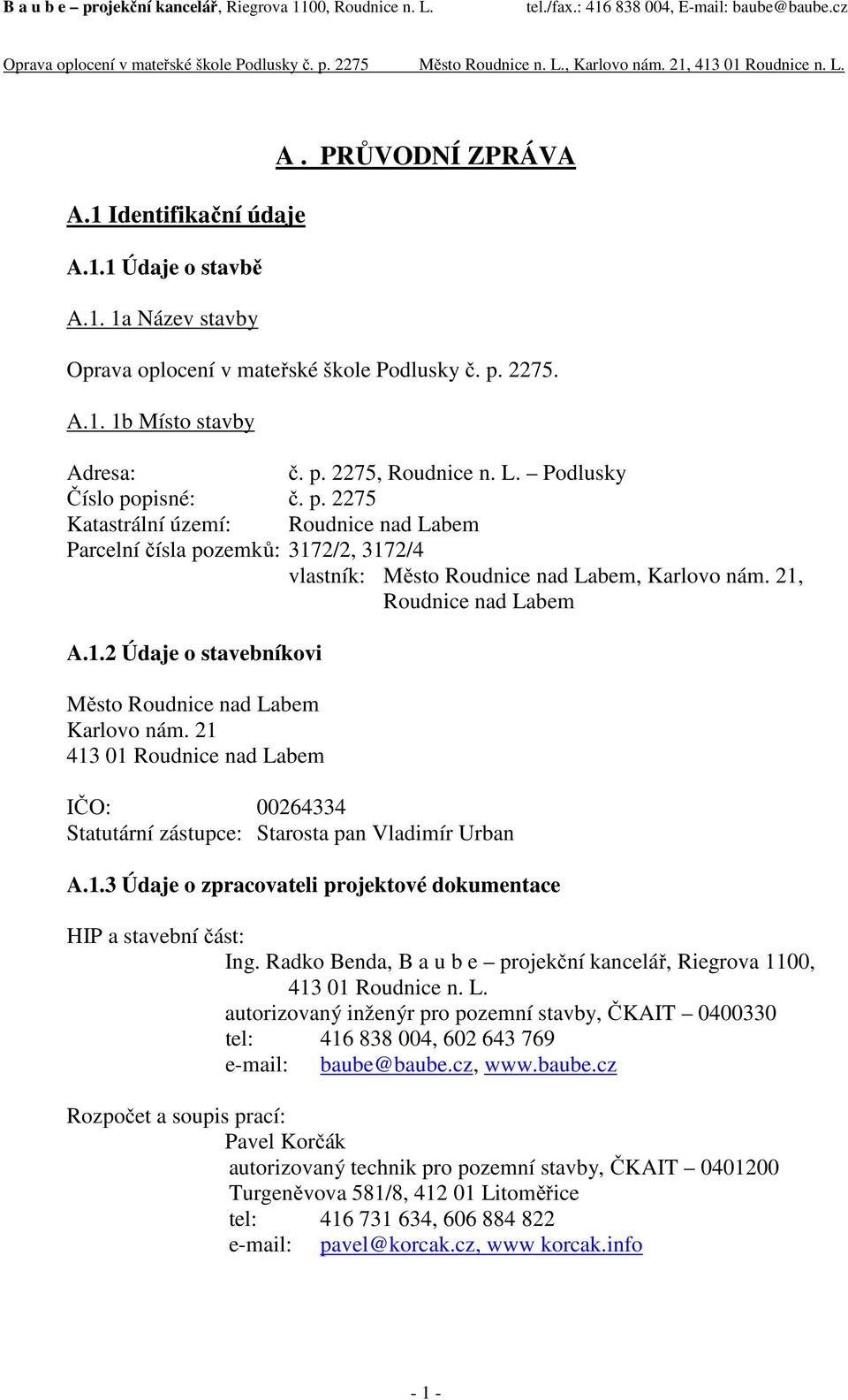 B a u b e – projekční kancelář, Riegrova 1100, Roudnice n. L. tel./fax.: 416 838 004, E-mail: baube@baube.cz

Oprava oplocení v mateřské škole Podlusky č. p. 2275 Město Roudnice n. L., Karlovo nám. 21, 413 01 Roudnice n. L.

A . PRŮVODNÍ ZPRÁVA

A.1 Identifikační údaje

A.1.1 Údaje o stavbě

A.1. 1a Název stavby

Oprava oplocení v mateřské škole Podlusky č. p. 2275.

A.1. 1b Místo stavby

Adresa: č. p. 2275, Roudnice n. L. – Podlusky
Číslo popisné: č. p. 2275
Katastrální území: Roudnice nad Labem
Parcelní čísla pozemků: 3172/2, 3172/4
vlastník: Město Roudnice nad Labem, Karlovo nám. 21, Roudnice nad Labem

A.1.2 Údaje o stavebníkovi

Město Roudnice nad Labem
Karlovo nám. 21
413 01 Roudnice nad Labem

IČO: 00264334
Statutární zástupce: Starosta pan Vladimír Urban

A.1.3 Údaje o zpracovateli projektové dokumentace

HIP a stavební část:
Ing. Radko Benda, B a u b e – projekční kancelář, Riegrova 1100, 413 01 Roudnice n. L.
autorizovaný inženýr pro pozemní stavby, ČKAIT – 0400330
tel: 416 838 004, 602 643 769
e-mail: baube@baube.cz, www.baube.cz

Rozpočet a soupis prací:
Pavel Korčák
autorizovaný technik pro pozemní stavby, ČKAIT – 0401200
Turgeněvova 581/8, 412 01 Litoměřice
tel: 416 731 634, 606 884 822
e-mail: pavel@korcak.cz, www korcak.info

- 1 -